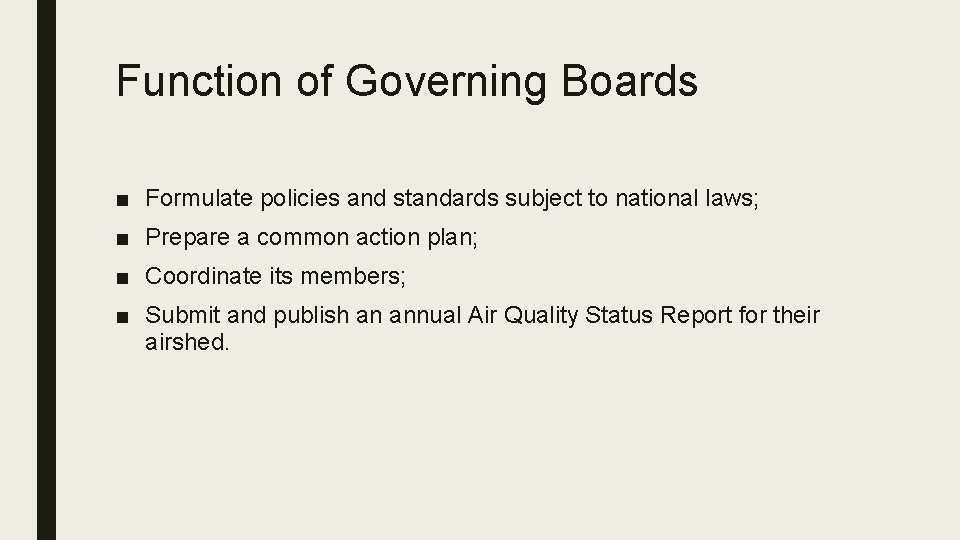 Function of Governing Boards

■ Formulate policies and standards subject to national laws;
■ Prepare a common action plan;
■ Coordinate its members;
■ Submit and publish an annual Air Quality Status Report for their airshed.